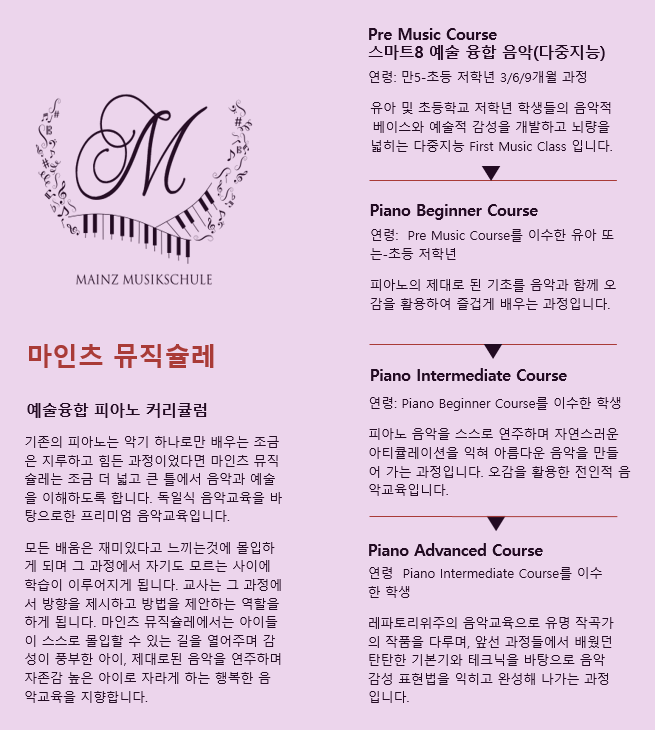 M

MAINZ MUSIKSCHULE

마인츠 뮤직슐레

예술융합 피아노 커리큘럼

기존의 피아노는 악기 하나로만 배우는 조금은 지루하고 힘든 과정이었다면 마인츠 뮤직슐레는 조금 더 넓고 큰 틀에서 음악과 예술을 이해하도록 합니다. 독일식 음악교육을 바탕으로한 프리미엄 음악교육입니다.

모든 배움은 재미있다고 느끼는것에 몰입하게 되며 그 과정에서 자기도 모르는 사이에 학습이 이루어지게 됩니다. 교사는 그 과정에서 방향을 제시하고 방법을 제안하는 역할을 하게 됩니다. 마인츠 뮤직슐레에서는 아이들이 스스로 몰입할 수 있는 길을 열어주며 감성이 풍부한 아이, 제대로된 음악을 연주하며 자존감 높은 아이로 자라게 하는 행복한 음악교육을 지향합니다.

Pre Music Course
스마트8 예술 융합 음악(다중지능)

연령: 만5-초등 저학년 3/6/9개월 과정

유아 및 초등학교 저학년 학생들의 음악적 베이스와 예술적 감성을 개발하고 뇌량을 넓히는 다중지능 First Music Class 입니다.

Piano Beginner Course

연령: Pre Music Course를 이수한 유아 또는-초등 저학년

피아노의 제대로 된 기초를 음악과 함께 오감을 활용하여 즐겁게 배우는 과정입니다.

Piano Intermediate Course

연령: Piano Beginner Course를 이수한 학생

피아노 음악을 스스로 연주하며 자연스러운 아티큘레이션을 익혀 아름다운 음악을 만들어 가는 과정입니다. 오감을 활용한 전인적 음악교육입니다.

Piano Advanced Course

연령 Piano Intermediate Course를 이수한 학생

레파토리위주의 음악교육으로 유명 작곡가의 작품을 다루며, 앞선 과정들에서 배웠던 탄탄한 기본기와 테크닉을 바탕으로 음악 감성 표현법을 익히고 완성해 나가는 과정입니다.